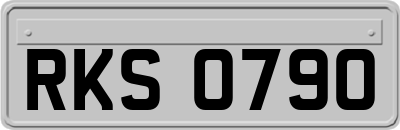 RKS 0790